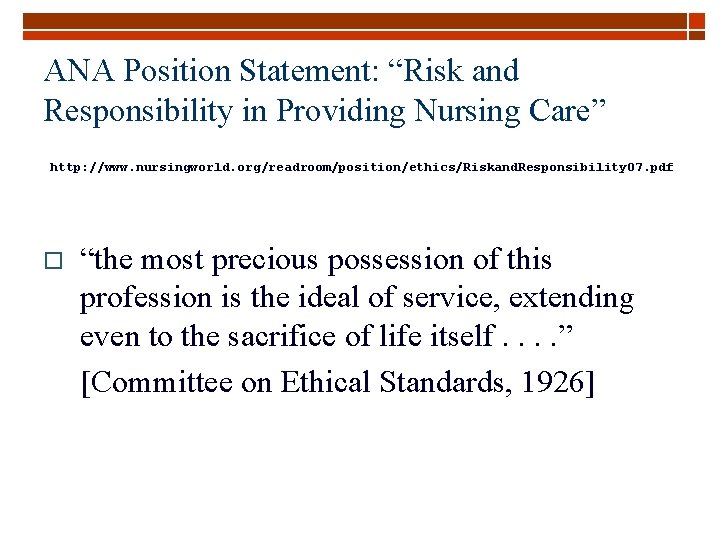 ANA Position Statement: “Risk and Responsibility in Providing Nursing Care”

http://www.nursingworld.org/readroom/position/ethics/RiskandResponsibility07.pdf

“the most precious possession of this profession is the ideal of service, extending even to the sacrifice of life itself . . . .”
[Committee on Ethical Standards, 1926]